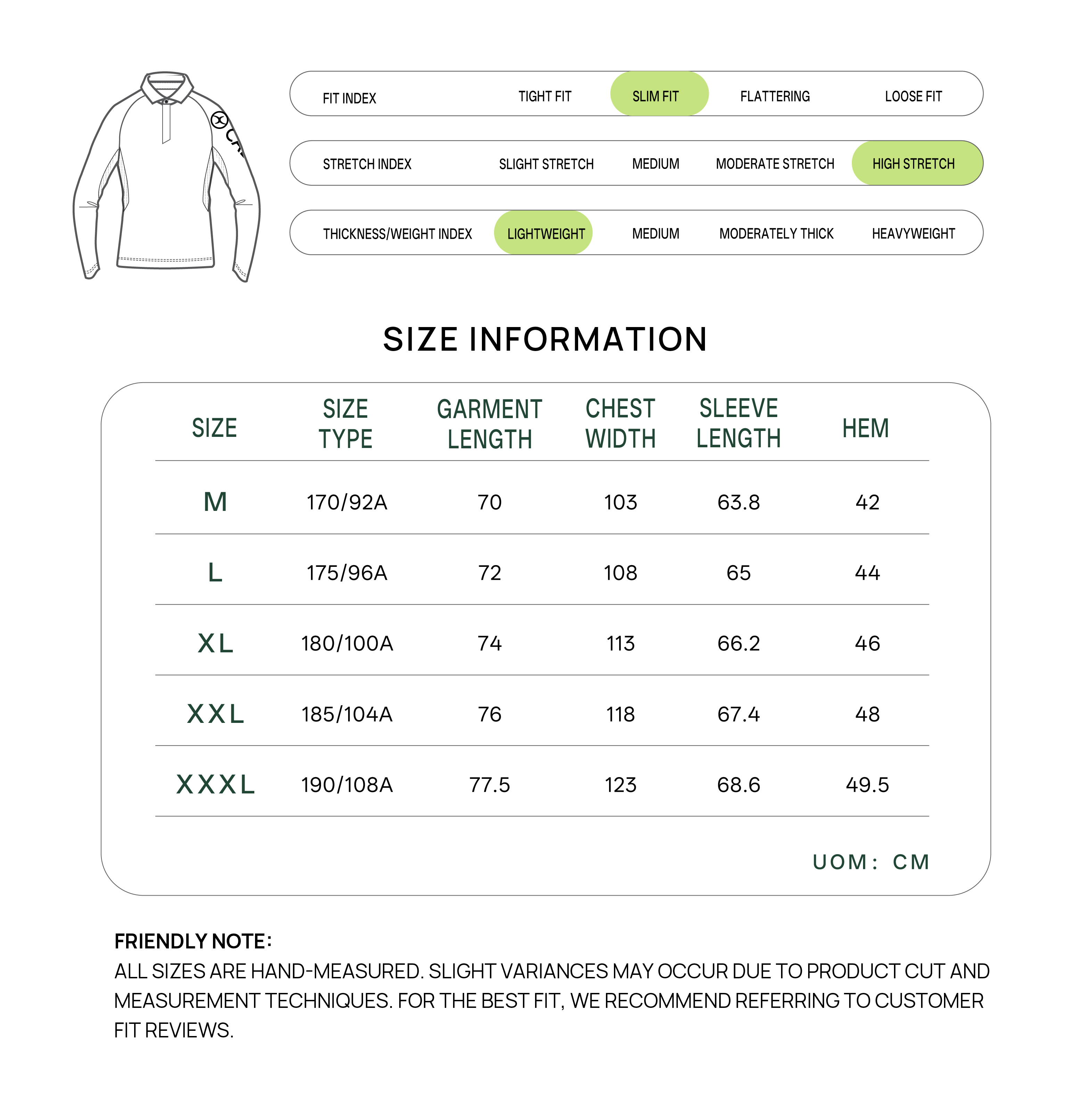 FIT INDEX TIGHT FIT SLIM FIT FLATTERING LOOSE FIT

STRETCH INDEX SLIGHT STRETCH MEDIUM MODERATE STRETCH HIGH STRETCH

THICKNESS/WEIGHT INDEX LIGHTWEIGHT MEDIUM MODERATELY THICK HEAVYWEIGHT

SIZE INFORMATION

| SIZE | SIZE TYPE | GARMENT LENGTH | CHEST WIDTH | SLEEVE LENGTH | HEM |
|---|---|---|---|---|---|
| M | 170/92A | 70 | 103 | 63.8 | 42 |
| L | 175/96A | 72 | 108 | 65 | 44 |
| XL | 180/100A | 74 | 113 | 66.2 | 46 |
| XXL | 185/104A | 76 | 118 | 67.4 | 48 |
| XXXL | 190/108A | 77.5 | 123 | 68.6 | 49.5 |

UOM: CM

FRIENDLY NOTE:
ALL SIZES ARE HAND-MEASURED. SLIGHT VARIANCES MAY OCCUR DUE TO PRODUCT CUT AND MEASUREMENT TECHNIQUES. FOR THE BEST FIT, WE RECOMMEND REFERRING TO CUSTOMER FIT REVIEWS.